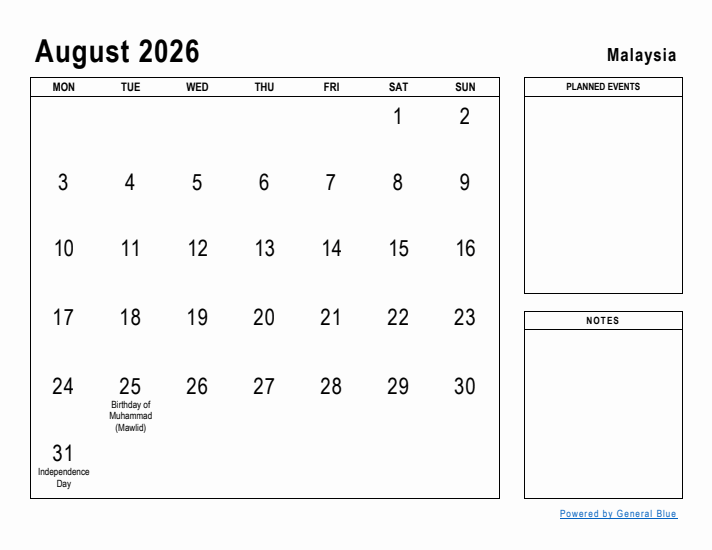 August 2026

Malaysia

| MON | TUE | WED | THU | FRI | SAT | SUN |
|---|---|---|---|---|---|---|
| | | | | | 1 | 2 |
| 3 | 4 | 5 | 6 | 7 | 8 | 9 |
| 10 | 11 | 12 | 13 | 14 | 15 | 16 |
| 17 | 18 | 19 | 20 | 21 | 22 | 23 |
| 24 | 25 Birthday of Muhammad (Mawlid) | 26 | 27 | 28 | 29 | 30 |
| 31 Independence Day | | | | | | |

PLANNED EVENTS

NOTES

Powered by General Blue